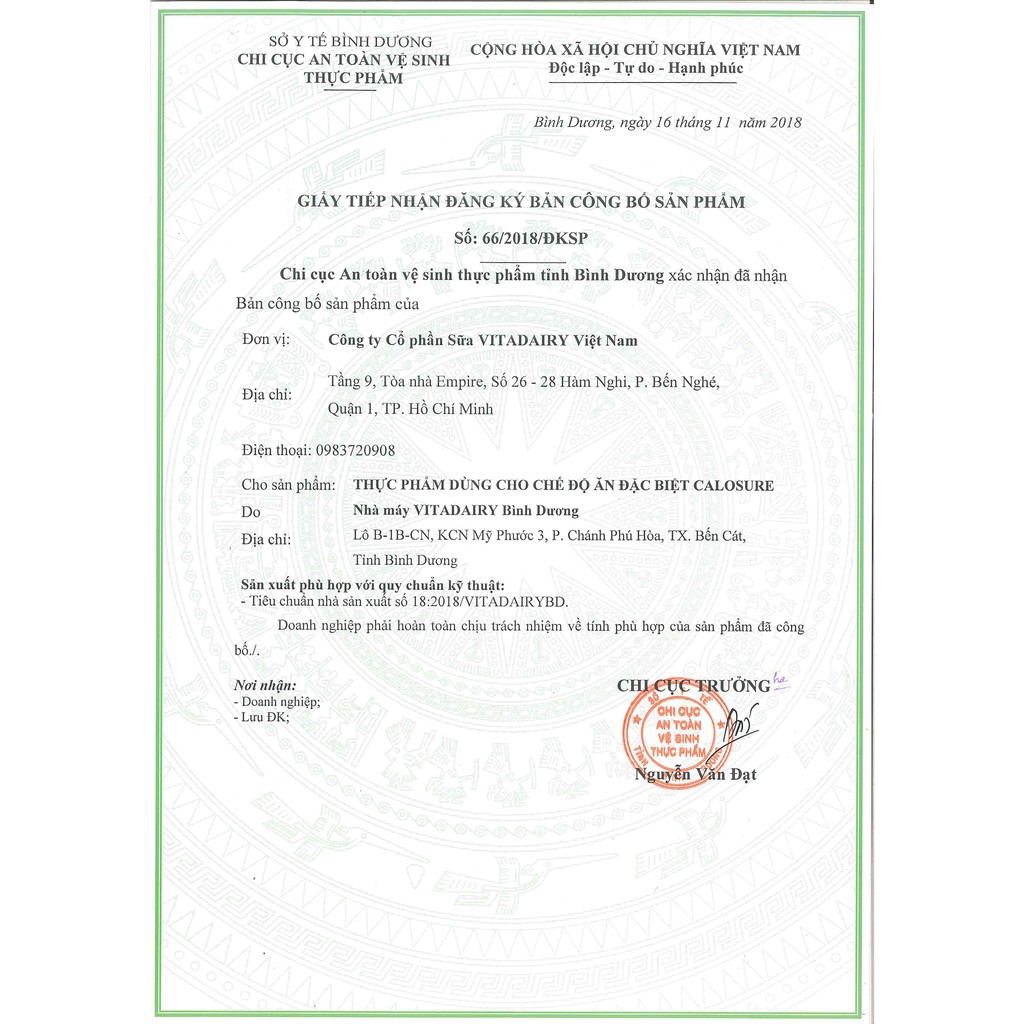 SỞ Y TẾ BÌNH DƯƠNG
CHI CỤC AN TOÀN VỆ SINH THỰC PHẨM

CỘNG HÒA XÃ HỘI CHỦ NGHĨA VIỆT NAM
Độc lập - Tự do - Hạnh phúc

Bình Dương, ngày 16 tháng 11 năm 2018

GIẤY TIẾP NHẬN ĐĂNG KÝ BẢN CÔNG BỐ SẢN PHẨM
Số: 66/2018/ĐKSP

Chi cục An toàn vệ sinh thực phẩm tỉnh Bình Dương xác nhận đã nhận Bản công bố sản phẩm của

Đơn vị: Công ty Cổ phần Sữa VITADAIRY Việt Nam

Địa chỉ: Tầng 9, Tòa nhà Empire, Số 26 - 28 Hàm Nghi, P. Bến Nghé, Quận 1, TP. Hồ Chí Minh

Điện thoại: 0983720908

Cho sản phẩm: THỰC PHẨM DÙNG CHO CHẾ ĐỘ ĂN ĐẶC BIỆT CALOSURE

Do Nhà máy VITADAIRY Bình Dương

Địa chỉ: Lô B-1B-CN, KCN Mỹ Phước 3, P. Chánh Phú Hòa, TX. Bến Cát, Tỉnh Bình Dương

Sản xuất phù hợp với quy chuẩn kỹ thuật:
- Tiêu chuẩn nhà sản xuất số 18:2018/VITADAIRYBD.

Doanh nghiệp phải hoàn toàn chịu trách nhiệm về tính phù hợp của sản phẩm đã công bố./.

Nơi nhận:
- Doanh nghiệp;
- Lưu ĐK;

CHI CỤC TRƯỞNG

CHI CỤC AN TOÀN VỆ SINH THỰC PHẨM

Nguyễn Văn Đạt